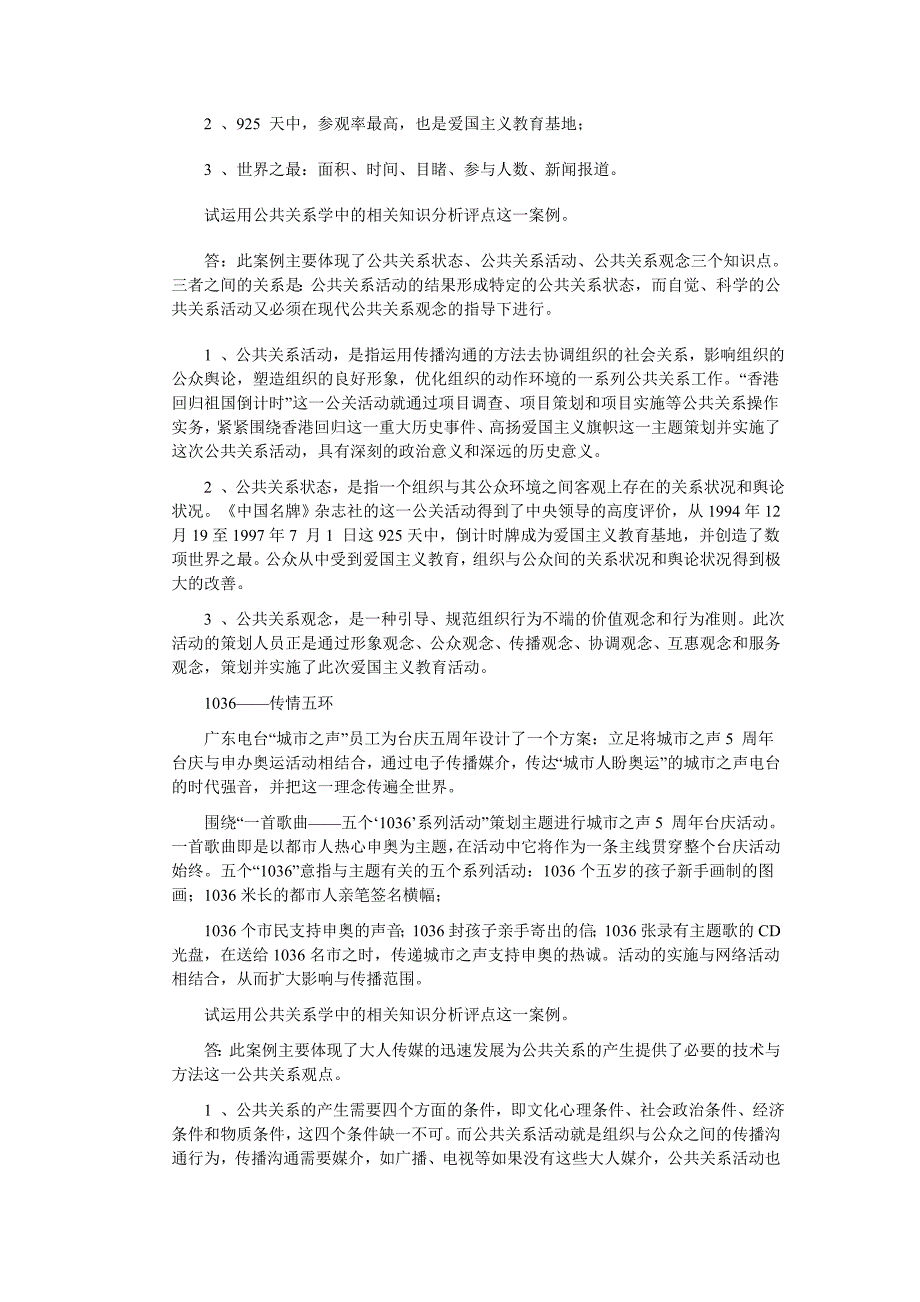 2 、925 天中，参观率最高，也是爱国主义教育基地；

3 、世界之最：面积、时间、目睹、参与人数、新闻报道。

试运用公共关系学中的相关知识分析评点这一案例。

答：此案例主要体现了公共关系状态、公共关系活动、公共关系观念三个知识点。三者之间的关系是：公共关系活动的结果形成特定的公共关系状态，而自觉、科学的公共关系活动又必须在现代公共关系观念的指导下进行。

1 、公共关系活动，是指运用传播沟通的方法去协调组织的社会关系，影响组织的公众舆论，塑造组织的良好形象，优化组织的动作环境的一系列公共关系工作。“香港回归祖国倒计时”这一公关活动就通过项目调查、项目策划和项目实施等公共关系操作实务，紧紧围绕香港回归这一重大历史事件、高扬爱国主义旗帜这一主题策划并实施了这次公共关系活动，具有深刻的政治意义和深远的历史意义。

2 、公共关系状态，是指一个组织与其公众环境之间客观上存在的关系状况和舆论状况。《中国名牌》杂志社的这一公关活动得到了中央领导的高度评价，从 1994 年 12 月 19 至 1997 年 7 月 1 日这 925 天中，倒计时牌成为爱国主义教育基地，并创造了数项世界之最。公众从中受到爱国主义教育，组织与公众间的关系状况和舆论状况得到极大的改善。

3 、公共关系观念，是一种引导、规范组织行为不端的价值观念和行为准则。此次活动的策划人员正是通过形象观念、公众观念、传播观念、协调观念、互惠观念和服务观念，策划并实施了此次爱国主义教育活动。

1036——传情五环

广东电台“城市之声”员工为台庆五周年设计了一个方案：立足将城市之声 5 周年台庆与申办奥运活动相结合，通过电子传播媒介，传达“城市人盼奥运”的城市之声电台的时代强音，并把这一理念传遍全世界。

围绕“一首歌曲——五个‘1036’系列活动”策划主题进行城市之声 5 周年台庆活动。一首歌曲即是以都市人热心申奥为主题，在活动中它将作为一条主线贯穿整个台庆活动始终。五个“1036”意指与主题有关的五个系列活动：1036 个五岁的孩子新手画制的图画；1036 米长的都市人亲笔签名横幅；

1036 个市民支持申奥的声音；1036 封孩子亲手寄出的信；1036 张录有主题歌的 CD 光盘，在送给 1036 名市之时，传递城市之声支持申奥的热诚。活动的实施与网络活动相结合，从而扩大影响与传播范围。

试运用公共关系学中的相关知识分析评点这一案例。

答：此案例主要体现了大人传媒的迅速发展为公共关系的产生提供了必要的技术与方法这一公共关系观点。

1 、公共关系的产生需要四个方面的条件，即文化心理条件、社会政治条件、经济条件和物质条件，这四个条件缺一不可。而公共关系活动就是组织与公众之间的传播沟通行为，传播沟通需要媒介，如广播、电视等如果没有这些大人媒介，公共关系活动也